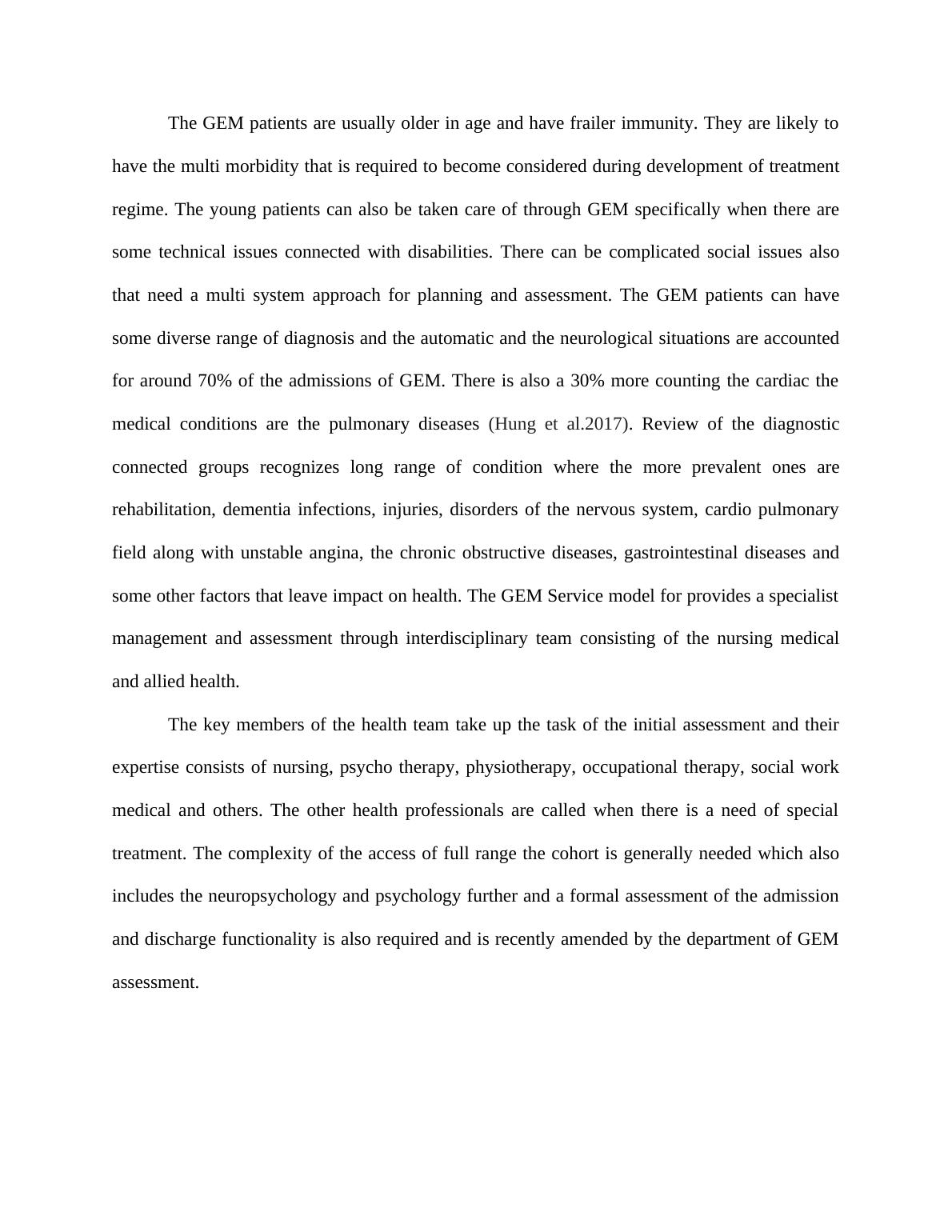 The GEM patients are usually older in age and have frailer immunity. They are likely to have the multi morbidity that is required to become considered during development of treatment regime. The young patients can also be taken care of through GEM specifically when there are some technical issues connected with disabilities. There can be complicated social issues also that need a multi system approach for planning and assessment. The GEM patients can have some diverse range of diagnosis and the automatic and the neurological situations are accounted for around 70% of the admissions of GEM. There is also a 30% more counting the cardiac the medical conditions are the pulmonary diseases (Hung et al.2017). Review of the diagnostic connected groups recognizes long range of condition where the more prevalent ones are rehabilitation, dementia infections, injuries, disorders of the nervous system, cardio pulmonary field along with unstable angina, the chronic obstructive diseases, gastrointestinal diseases and some other factors that leave impact on health. The GEM Service model for provides a specialist management and assessment through interdisciplinary team consisting of the nursing medical and allied health.

The key members of the health team take up the task of the initial assessment and their expertise consists of nursing, psycho therapy, physiotherapy, occupational therapy, social work medical and others. The other health professionals are called when there is a need of special treatment. The complexity of the access of full range the cohort is generally needed which also includes the neuropsychology and psychology further and a formal assessment of the admission and discharge functionality is also required and is recently amended by the department of GEM assessment.